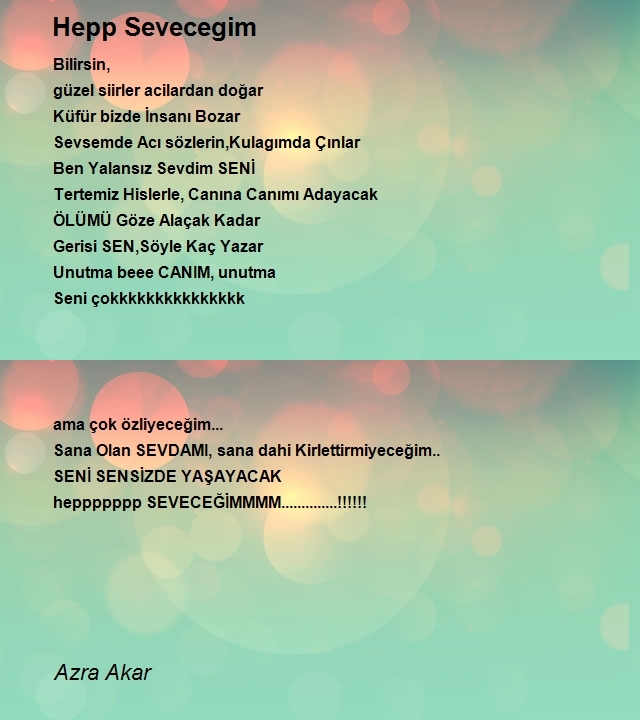 Hepp Sevecegim

Bilirsin,
güzel siirler acilardan doğar
Küfür bizde İnsanı Bozar
Sevsemde Acı sözlerin,Kulagımda Çınlar
Ben Yalansız Sevdim SENİ
Tertemiz Hislerle, Canına Canımı Adayacak
ÖLÜMÜ Göze Alaçak Kadar
Gerisi SEN,Söyle Kaç Yazar
Unutma beee CANIM, unutma
Seni çokkkkkkkkkkkkkkk

ama çok özliyeceğim...
Sana Olan SEVDAMI, sana dahi Kirlettirmiyeceğim..
SENİ SENSİZDE YAŞAYACAK
heppppppp SEVECEĞİMMMM..............!!!!!!

Azra Akar